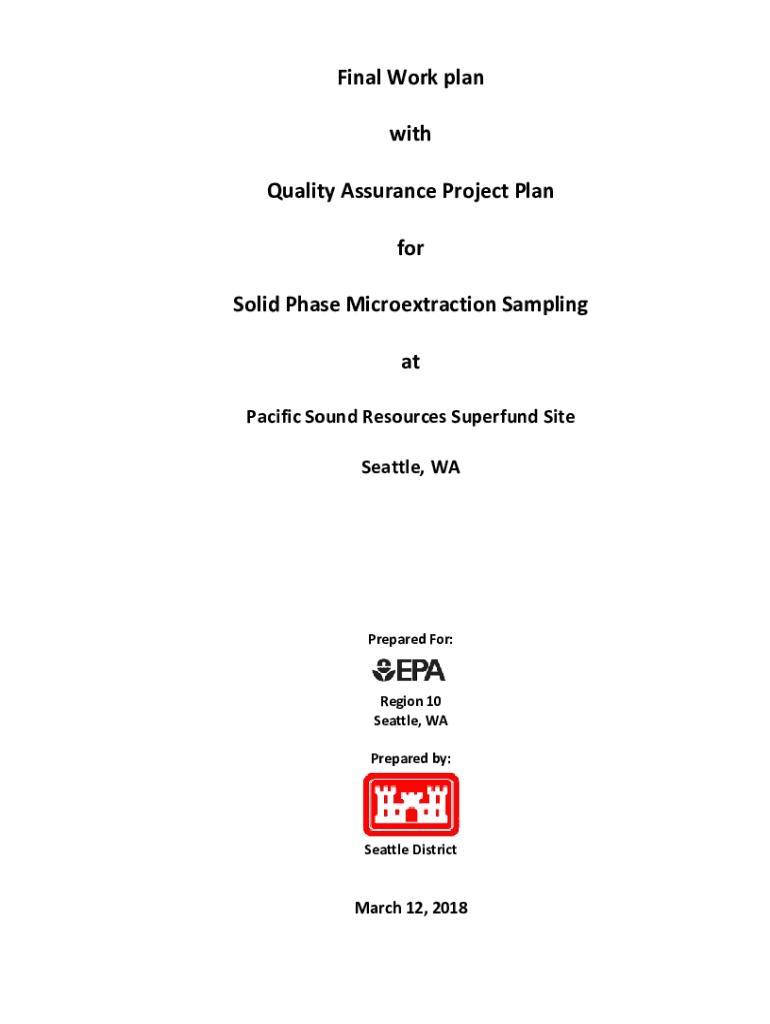 Final Work plan

with

Quality Assurance Project Plan

for

Solid Phase Microextraction Sampling

at

Pacific Sound Resources Superfund Site

Seattle, WA

Prepared For:

EPA

Region 10
Seattle, WA

Prepared by:

Seattle District

March 12, 2018